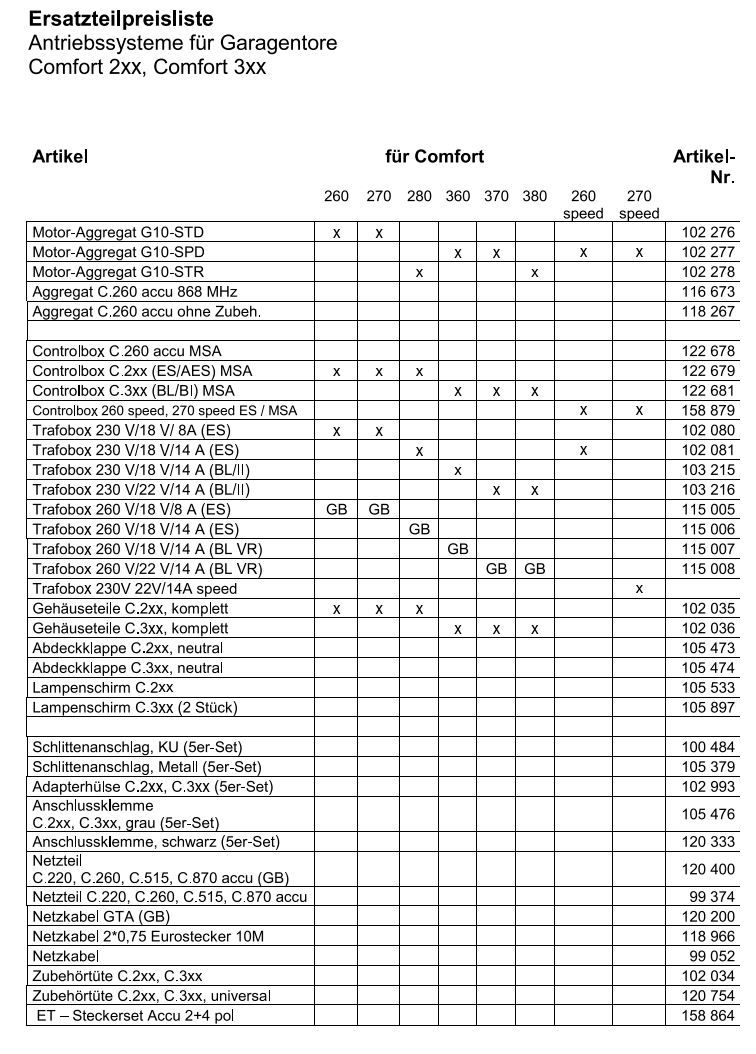 **Ersatzteilpreisliste**
Antriebssysteme für Garagentore
Comfort 2xx, Comfort 3xx

| Artikel | für Comfort 260 | 270 | 280 | 360 | 370 | 380 | 260 speed | 270 speed | Artikel-Nr. |
|---|---|---|---|---|---|---|---|---|---|
| Motor-Aggregat G10-STD | x | x | | | | | | | 102 276 |
| Motor-Aggregat G10-SPD | | | | x | x | | x | x | 102 277 |
| Motor-Aggregat G10-STR | | | x | | | x | | | 102 278 |
| Aggregat C.260 accu 868 MHz | | | | | | | | | 116 673 |
| Aggregat C.260 accu ohne Zubeh. | | | | | | | | | 118 267 |
| | | | | | | | | | |
| Controlbox C.260 accu MSA | | | | | | | | | 122 678 |
| Controlbox C.2xx (ES/AES) MSA | x | x | x | | | | | | 122 679 |
| Controlbox C.3xx (BL/BI) MSA | | | | x | x | x | | | 122 681 |
| Controlbox 260 speed, 270 speed ES / MSA | | | | | | | x | x | 158 879 |
| Trafobox 230 V/18 V/ 8A (ES) | x | x | | | | | | | 102 080 |
| Trafobox 230 V/18 V/14 A (ES) | | | x | | | | x | | 102 081 |
| Trafobox 230 V/18 V/14 A (BL/II) | | | | x | | | | | 103 215 |
| Trafobox 230 V/22 V/14 A (BL/II) | | | | | x | x | | | 103 216 |
| Trafobox 260 V/18 V/8 A (ES) | GB | GB | | | | | | | 115 005 |
| Trafobox 260 V/18 V/14 A (ES) | | | GB | | | | | | 115 006 |
| Trafobox 260 V/18 V/14 A (BL VR) | | | | GB | | | | | 115 007 |
| Trafobox 260 V/22 V/14 A (BL VR) | | | | | GB | GB | | | 115 008 |
| Trafobox 230V 22V/14A speed | | | | | | | | x | |
| Gehäuseteile C.2xx, komplett | x | x | x | | | | | | 102 035 |
| Gehäuseteile C.3xx, komplett | | | | x | x | x | | | 102 036 |
| Abdeckklappe C.2xx, neutral | | | | | | | | | 105 473 |
| Abdeckklappe C.3xx, neutral | | | | | | | | | 105 474 |
| Lampenschirm C.2xx | | | | | | | | | 105 533 |
| Lampenschirm C.3xx (2 Stück) | | | | | | | | | 105 897 |
| | | | | | | | | | |
| Schlittenanschlag, KU (5er-Set) | | | | | | | | | 100 484 |
| Schlittenanschlag, Metall (5er-Set) | | | | | | | | | 105 379 |
| Adapterhülse C.2xx, C.3xx (5er-Set) | | | | | | | | | 102 993 |
| Anschlussklemme C.2xx, C.3xx, grau (5er-Set) | | | | | | | | | 105 476 |
| Anschlussklemme, schwarz (5er-Set) | | | | | | | | | 120 333 |
| Netzteil C.220, C.260, C.515, C.870 accu (GB) | | | | | | | | | 120 400 |
| Netzteil C.220, C.260, C.515, C.870 accu | | | | | | | | | 99 374 |
| Netzkabel GTA (GB) | | | | | | | | | 120 200 |
| Netzkabel 2*0,75 Eurostecker 10M | | | | | | | | | 118 966 |
| Netzkabel | | | | | | | | | 99 052 |
| Zubehörtüte C.2xx, C.3xx | | | | | | | | | 102 034 |
| Zubehörtüte C.2xx, C.3xx, universal | | | | | | | | | 120 754 |
| ET – Steckerset Accu 2+4 pol | | | | | | | | | 158 864 |